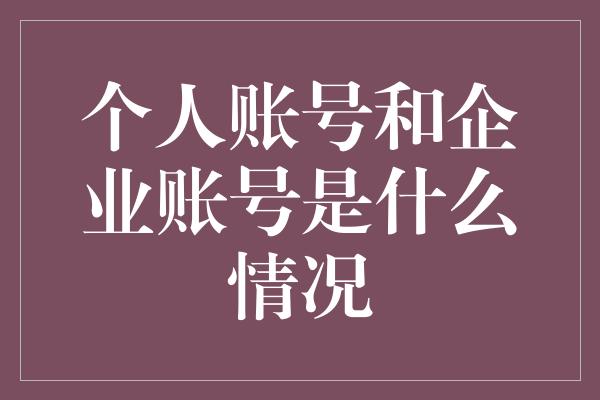 个人账号和企业账号是什么情况